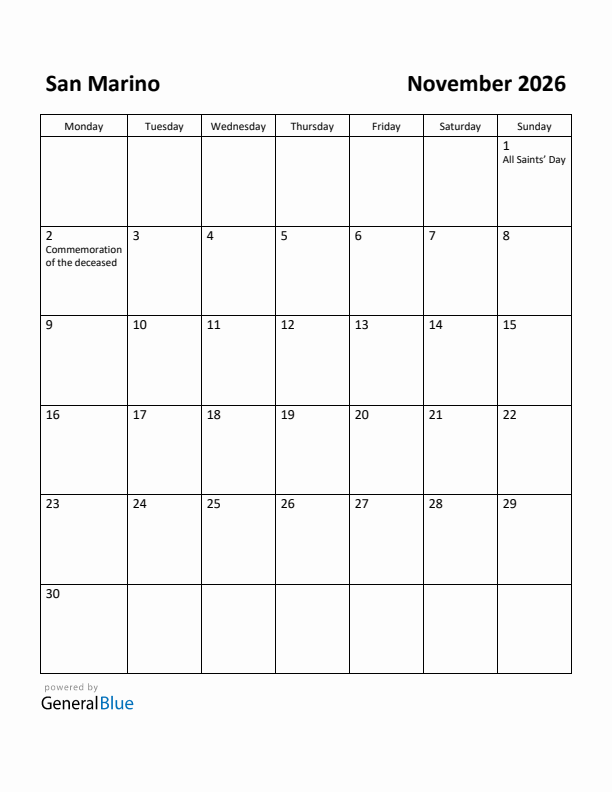 San Marino

November 2026

| Monday | Tuesday | Wednesday | Thursday | Friday | Saturday | Sunday |
|---|---|---|---|---|---|---|
| | | | | | | 1 All Saints' Day |
| 2 Commemoration of the deceased | 3 | 4 | 5 | 6 | 7 | 8 |
| 9 | 10 | 11 | 12 | 13 | 14 | 15 |
| 16 | 17 | 18 | 19 | 20 | 21 | 22 |
| 23 | 24 | 25 | 26 | 27 | 28 | 29 |
| 30 | | | | | | |

powered by
GeneralBlue